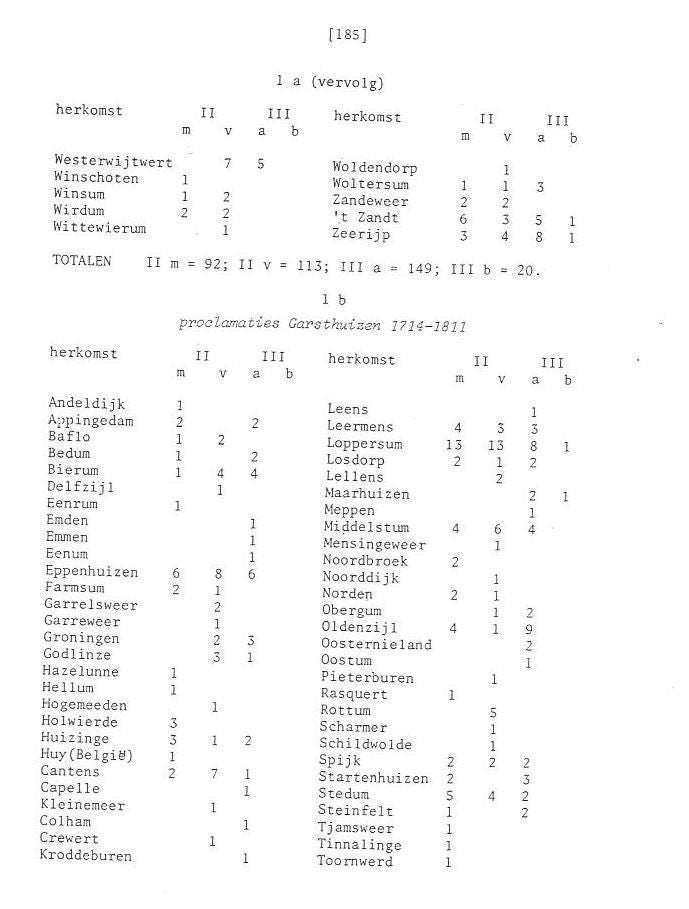 [185]

1 a (vervolg)

| herkomst | II m | II v | III a | III b |
|---|---|---|---|---|
| Westerwijtwert | | 7 | 5 | |
| Winschoten | 1 | | | |
| Winsum | 1 | 2 | | |
| Wirdum | 2 | 2 | | |
| Wittewierum | | 1 | | |

| herkomst | II m | II v | III a | III b |
|---|---|---|---|---|
| Woldendorp | | 1 | | |
| Woltersum | 1 | 1 | 3 | |
| Zandeweer | 2 | 2 | | |
| 't Zandt | 6 | 3 | 5 | 1 |
| Zeerijp | 3 | 4 | 8 | 1 |

TOTALEN II m = 92; II v = 113; III a = 149; III b = 20.

1 b

proclamaties Garsthuizen 1714-1811

| herkomst | II m | II v | III a | III b |
|---|---|---|---|---|
| Andeldijk | 1 | | | |
| Appingedam | 2 | | 2 | |
| Baflo | 1 | 2 | | |
| Bedum | 1 | | 2 | |
| Bierum | 1 | 4 | 4 | |
| Delfzijl | | 1 | | |
| Eenrum | 1 | | | |
| Emden | | | 1 | |
| Emmen | | | 1 | |
| Eenum | | | 1 | |
| Eppenhuizen | 6 | 8 | 6 | |
| Farmsum | 2 | 1 | | |
| Garrelsweer | | 2 | | |
| Garreweer | | 1 | | |
| Groningen | | 2 | 3 | |
| Godlinze | | 3 | 1 | |
| Hazelunne | 1 | | | |
| Hellum | 1 | | | |
| Hogemeeden | | 1 | | |
| Holwierde | 3 | | | |
| Huizinge | 3 | 1 | 2 | |
| Huy(België) | 1 | | | |
| Cantens | 2 | 7 | 1 | |
| Capelle | | | 1 | |
| Kleinemeer | | 1 | | |
| Colham | | | 1 | |
| Crewert | | 1 | | |
| Kroddeburen | | | 1 | |

| herkomst | II m | II v | III a | III b |
|---|---|---|---|---|
| Leens | | | 1 | |
| Leermens | 4 | 3 | 3 | |
| Loppersum | 13 | 13 | 8 | 1 |
| Losdorp | 2 | 1 | 2 | |
| Lellens | | 2 | | |
| Maarhuizen | | | 2 | 1 |
| Meppen | | | 1 | |
| Middelstum | 4 | 6 | 4 | |
| Mensingeweer | | 1 | | |
| Noordbroek | 2 | | | |
| Noorddijk | | 1 | | |
| Norden | 2 | 1 | | |
| Obergum | | 1 | 2 | |
| Oldenzijl | 4 | 1 | 9 | |
| Oosternieland | | | 2 | |
| Oostum | | | 1 | |
| Pieterburen | | 1 | | |
| Rasquert | 1 | | | |
| Rottum | | 5 | | |
| Scharmer | | 1 | | |
| Schildwolde | | 1 | | |
| Spijk | 2 | 2 | 2 | |
| Startenhuizen | 2 | | 3 | |
| Stedum | 5 | 4 | 2 | |
| Steinfelt | 1 | | 2 | |
| Tjamsweer | 1 | | | |
| Tinnalinge | 1 | | | |
| Toornwerd | 1 | | | |